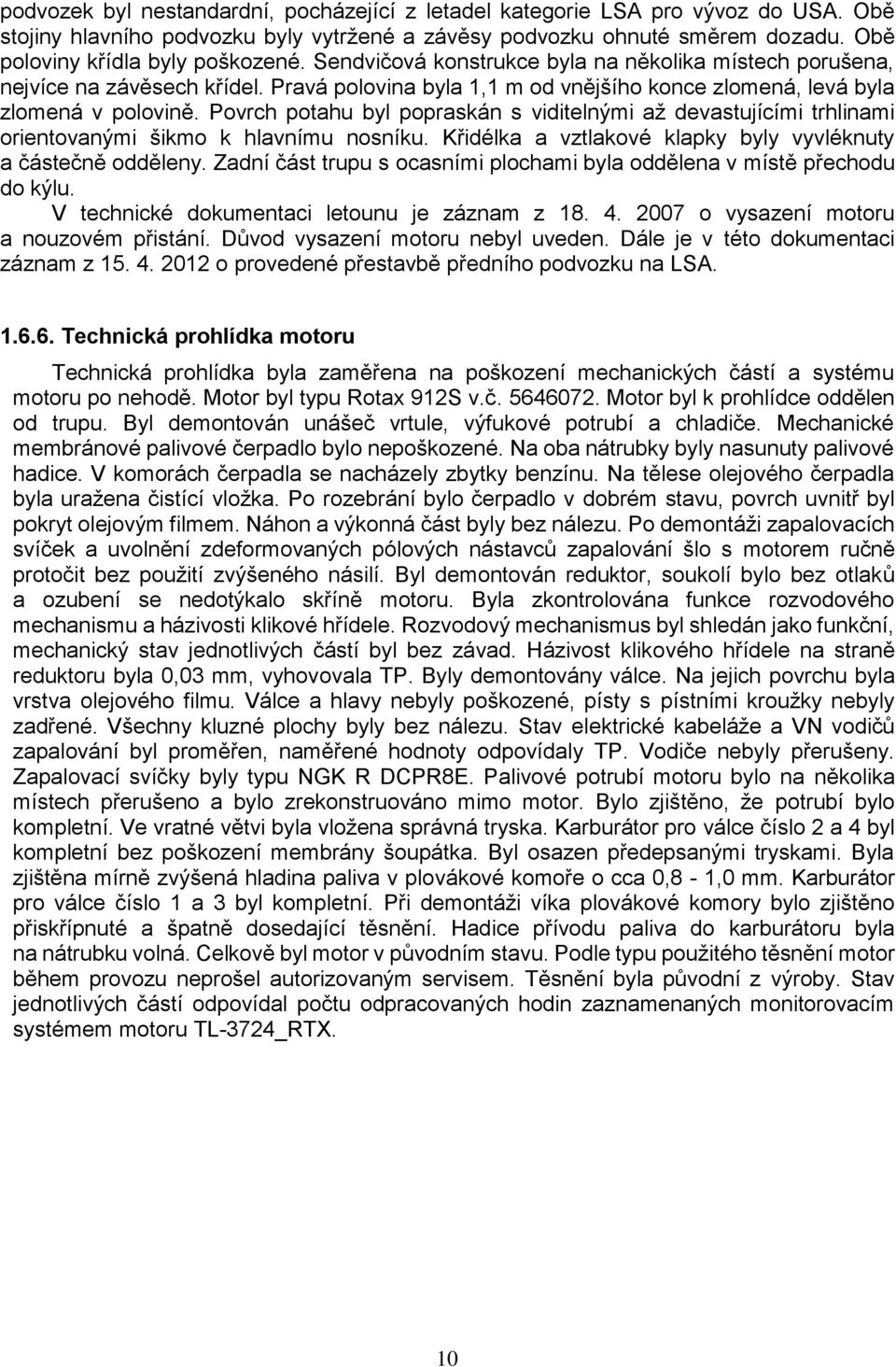 podvozek byl nestandardní, pocházející z letadel kategorie LSA pro vývoz do USA. Obě stojiny hlavního podvozku byly vytržené a závěsy podvozku ohnuté směrem dozadu. Obě poloviny křídla byly poškozené. Sendvičová konstrukce byla na několika místech porušena, nejvíce na závěsech křídel. Pravá polovina byla 1,1 m od vnějšího konce zlomená, levá byla zlomená v polovině. Povrch potahu byl popraskán s viditelnými až devastujícími trhlinami orientovanými šikmo k hlavnímu nosníku. Křidélka a vztlakové klapky byly vyvléknuty a částečně odděleny. Zadní část trupu s ocasními plochami byla oddělena v místě přechodu do kýlu.

V technické dokumentaci letounu je záznam z 18. 4. 2007 o vysazení motoru a nouzovém přistání. Důvod vysazení motoru nebyl uveden. Dále je v této dokumentaci záznam z 15. 4. 2012 o provedené přestavbě předního podvozku na LSA.

1.6.6. Technická prohlídka motoru

Technická prohlídka byla zaměřena na poškození mechanických částí a systému motoru po nehodě. Motor byl typu Rotax 912S v.č. 5646072. Motor byl k prohlídce oddělen od trupu. Byl demontován unášeč vrtule, výfukové potrubí a chladiče. Mechanické membránové palivové čerpadlo bylo nepoškozené. Na oba nátrubky byly nasunuty palivové hadice. V komorách čerpadla se nacházely zbytky benzínu. Na tělese olejového čerpadla byla uražena čistící vložka. Po rozebrání bylo čerpadlo v dobrém stavu, povrch uvnitř byl pokryt olejovým filmem. Náhon a výkonná část byly bez nálezu. Po demontáži zapalovacích svíček a uvolnění zdeformovaných pólových nástavců zapalování šlo s motorem ručně protočit bez použití zvýšeného násilí. Byl demontován reduktor, soukolí bylo bez otlaků a ozubení se nedotýkalo skříně motoru. Byla zkontrolována funkce rozvodového mechanismu a házivosti klikové hřídele. Rozvodový mechanismus byl shledán jako funkční, mechanický stav jednotlivých částí byl bez závad. Házivost klikového hřídele na straně reduktoru byla 0,03 mm, vyhovovala TP. Byly demontovány válce. Na jejich povrchu byla vrstva olejového filmu. Válce a hlavy nebyly poškozené, písty s pístními kroužky nebyly zadřené. Všechny kluzné plochy byly bez nálezu. Stav elektrické kabeláže a VN vodičů zapalování byl proměřen, naměřené hodnoty odpovídaly TP. Vodiče nebyly přerušeny. Zapalovací svíčky byly typu NGK R DCPR8E. Palivové potrubí motoru bylo na několika místech přerušeno a bylo zrekonstruováno mimo motor. Bylo zjištěno, že potrubí bylo kompletní. Ve vratné větvi byla vložena správná tryska. Karburátor pro válce číslo 2 a 4 byl kompletní bez poškození membrány šoupátka. Byl osazen předepsanými tryskami. Byla zjištěna mírně zvýšená hladina paliva v plovákové komoře o cca 0,8 - 1,0 mm. Karburátor pro válce číslo 1 a 3 byl kompletní. Při demontáži víka plovákové komory bylo zjištěno přiskřípnuté a špatně dosedající těsnění. Hadice přívodu paliva do karburátoru byla na nátrubku volná. Celkově byl motor v původním stavu. Podle typu použitého těsnění motor během provozu neprošel autorizovaným servisem. Těsnění byla původní z výroby. Stav jednotlivých částí odpovídal počtu odpracovaných hodin zaznamenaných monitorovacím systémem motoru TL-3724_RTX.

10